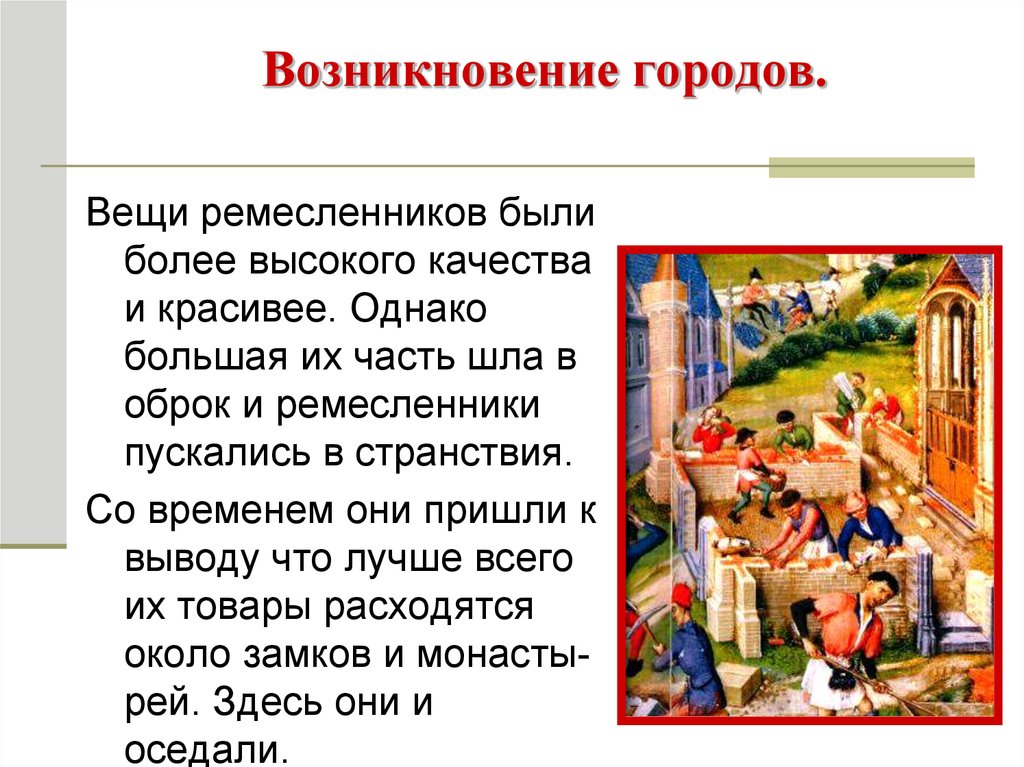 Возникновение городов.

Вещи ремесленников были более высокого качества и красивее. Однако большая их часть шла в оброк и ремесленники пускались в странствия.

Со временем они пришли к выводу что лучше всего их товары расходятся около замков и монастырей. Здесь они и оседали.